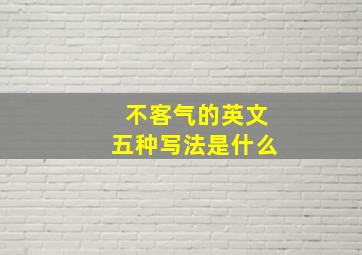 不客气的英文
五种写法是什么